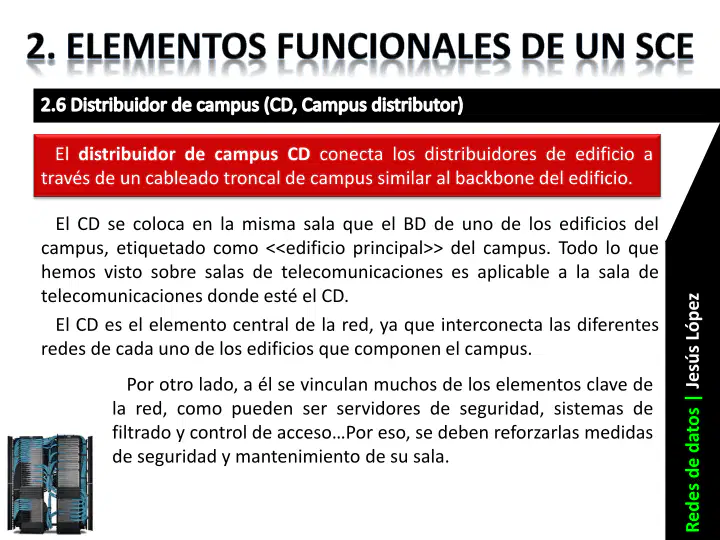 2. ELEMENTOS FUNCIONALES DE UN SCE

2.6 Distribuidor de campus (CD, Campus distributor)

El distribuidor de campus CD conecta los distribuidores de edificio a través de un cableado troncal de campus similar al backbone del edificio.

El CD se coloca en la misma sala que el BD de uno de los edificios del campus, etiquetado como <<edificio principal>> del campus. Todo lo que hemos visto sobre salas de telecomunicaciones es aplicable a la sala de telecomunicaciones donde esté el CD.

El CD es el elemento central de la red, ya que interconecta las diferentes redes de cada uno de los edificios que componen el campus.

Por otro lado, a él se vinculan muchos de los elementos clave de la red, como pueden ser servidores de seguridad, sistemas de filtrado y control de acceso…Por eso, se deben reforzarlas medidas de seguridad y mantenimiento de su sala.

Redes de datos | Jesús López